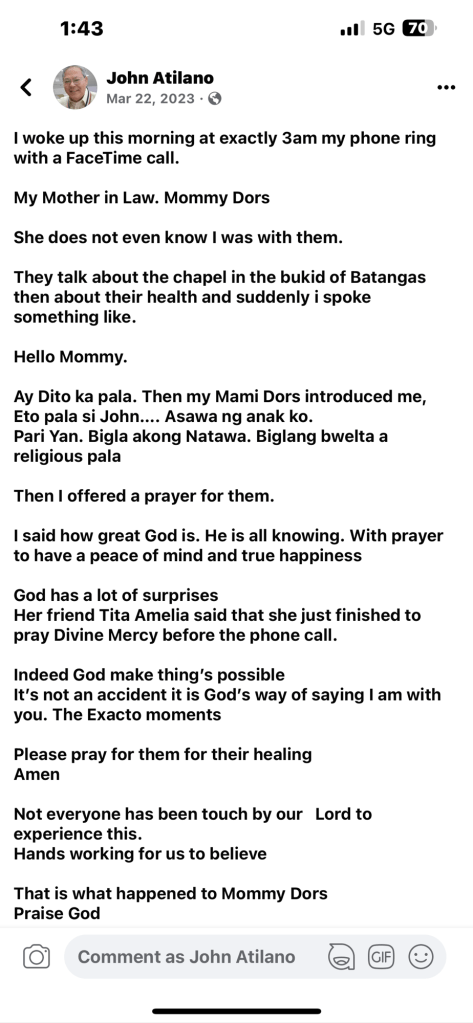 1:43 5G 70

John Atilano
Mar 22, 2023 ·

I woke up this morning at exactly 3am my phone ring with a FaceTime call.

My Mother in Law. Mommy Dors

She does not even know I was with them.

They talk about the chapel in the bukid of Batangas then about their health and suddenly i spoke something like.

Hello Mommy.

Ay Dito ka pala. Then my Mami Dors introduced me, Eto pala si John.... Asawa ng anak ko.
Pari Yan. Bigla akong Natawa. Biglang bwelta a religious pala

Then I offered a prayer for them.

I said how great God is. He is all knowing. With prayer to have a peace of mind and true happiness

God has a lot of surprises
Her friend Tita Amelia said that she just finished to pray Divine Mercy before the phone call.

Indeed God make thing's possible
It's not an accident it is God's way of saying I am with you. The Exacto moments

Please pray for them for their healing
Amen

Not everyone has been touch by our Lord to experience this.
Hands working for us to believe

That is what happened to Mommy Dors
Praise God

Comment as John Atilano GIF